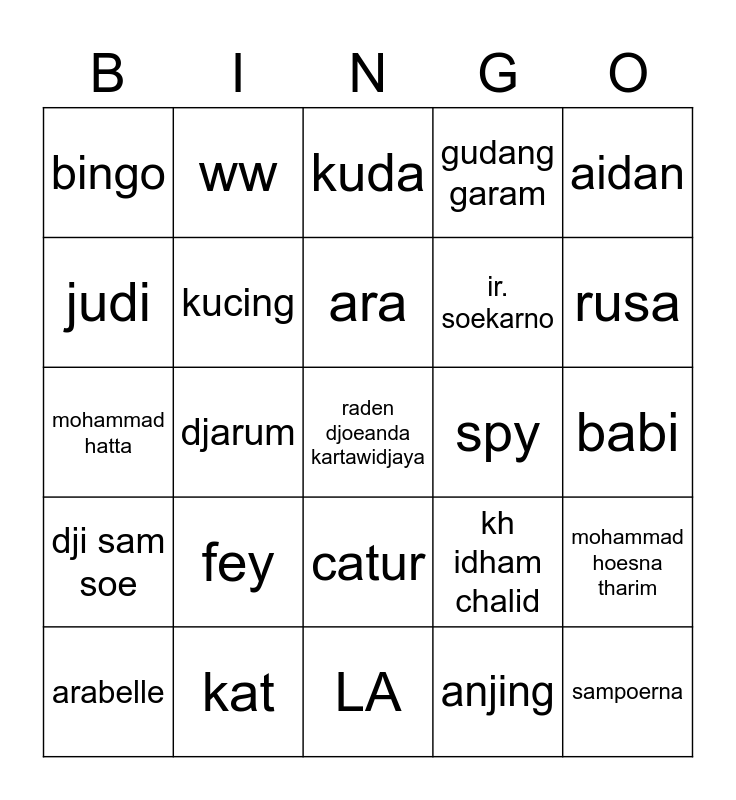 | B | I | N | G | O |
|---|---|---|---|---|
| bingo | ww | kuda | gudang garam | aidan |
| judi | kucing | ara | ir. soekarno | rusa |
| mohammad hatta | djarum | raden djoeanda kartawidjaya | spy | babi |
| dji sam soe | fey | catur | kh idham chalid | mohammad hoesna tharim |
| arabelle | kat | LA | anjing | sampoerna |